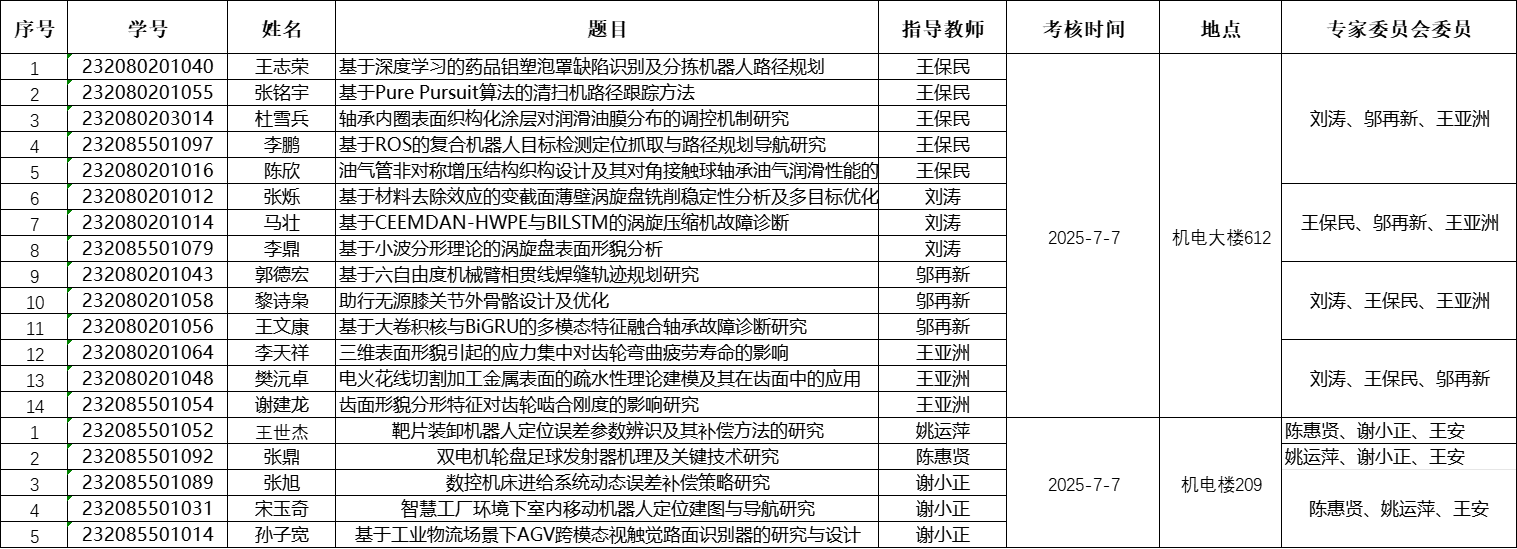 | 序号 | 学号 | 姓名 | 题目 | 指导教师 | 考核时间 | 地点 | 专家委员会委员 |
|---|---|---|---|---|---|---|---|
| 1 | 232080201040 | 王志荣 | 基于深度学习的药品铝塑泡罩缺陷识别及分拣机器人路径规划 | 王保民 | 2025-7-7 | 机电大楼612 | 刘涛、邬再新、王亚洲 |
| 2 | 232080201055 | 张铭宇 | 基于Pure Pursuit算法的清扫机路径跟踪方法 | 王保民 | | | |
| 3 | 232080203014 | 杜雪兵 | 轴承内圈表面织构化涂层对润滑油膜分布的调控机制研究 | 王保民 | | | |
| 4 | 232085501097 | 李鹏 | 基于ROS的复合机器人目标检测定位抓取与路径规划导航研究 | 王保民 | | | |
| 5 | 232080201016 | 陈欣 | 油气管非对称增压结构织构设计及其对角接触球轴承油气润滑性能的 | 王保民 | | | |
| 6 | 232080201012 | 张烁 | 基于材料去除效应的变截面薄壁涡旋盘铣削稳定性分析及多目标优化 | 刘涛 | | | 王保民、邬再新、王亚洲 |
| 7 | 232080201014 | 马壮 | 基于CEEMDAN-HWPE与BILSTM的涡旋压缩机故障诊断 | 刘涛 | | | |
| 8 | 232085501079 | 李鼎 | 基于小波分形理论的涡旋盘表面形貌分析 | 刘涛 | | | |
| 9 | 232080201043 | 郭德宏 | 基于六自由度机械臂相贯线焊缝轨迹规划研究 | 邬再新 | | | 刘涛、王保民、王亚洲 |
| 10 | 232080201058 | 黎诗枭 | 助行无源膝关节外骨骼设计及优化 | 邬再新 | | | |
| 11 | 232080201056 | 王文康 | 基于大卷积核与BiGRU的多模态特征融合轴承故障诊断研究 | 邬再新 | | | |
| 12 | 232080201064 | 李天祥 | 三维表面形貌引起的应力集中对齿轮弯曲疲劳寿命的影响 | 王亚洲 | | | 刘涛、王保民、邬再新 |
| 13 | 232080201048 | 樊沅卓 | 电火花线切割加工金属表面的疏水性理论建模及其在齿面中的应用 | 王亚洲 | | | |
| 14 | 232085501054 | 谢建龙 | 齿面形貌分形特征对齿轮啮合刚度的影响研究 | 王亚洲 | | | |
| 1 | 232085501052 | 王世杰 | 靶片装卸机器人定位误差参数辨识及其补偿方法的研究 | 姚运萍 | 2025-7-7 | 机电楼209 | 陈惠贤、谢小正、王安 |
| 2 | 232085501092 | 张鼎 | 双电机轮盘足球发射器机理及关键技术研究 | 陈惠贤 | | | 姚运萍、谢小正、王安 |
| 3 | 232085501089 | 张旭 | 数控机床进给系统动态误差补偿策略研究 | 谢小正 | | | 陈惠贤、姚运萍、王安 |
| 4 | 232085501031 | 宋玉奇 | 智慧工厂环境下室内移动机器人定位建图与导航研究 | 谢小正 | | | |
| 5 | 232085501014 | 孙子宽 | 基于工业物流场景下AGV跨模态视触觉路面识别器的研究与设计 | 谢小正 | | | |